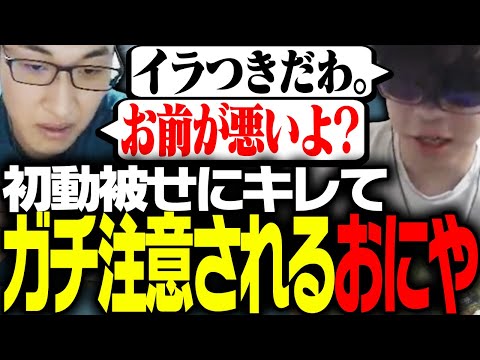 イラつきだわ。

お前が悪いよ?

初動被せにキレて
ガチ注意されるおにや